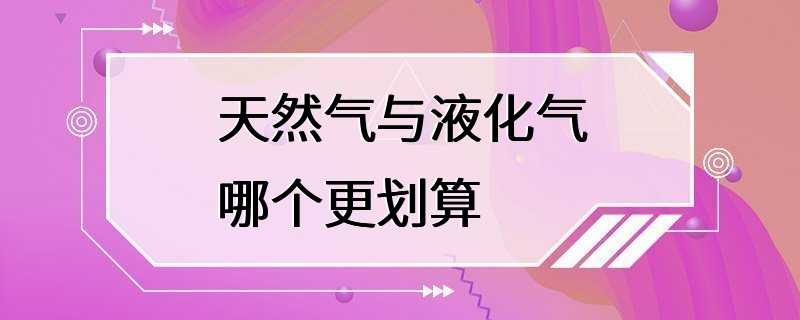 天然气与液化气
哪个更划算